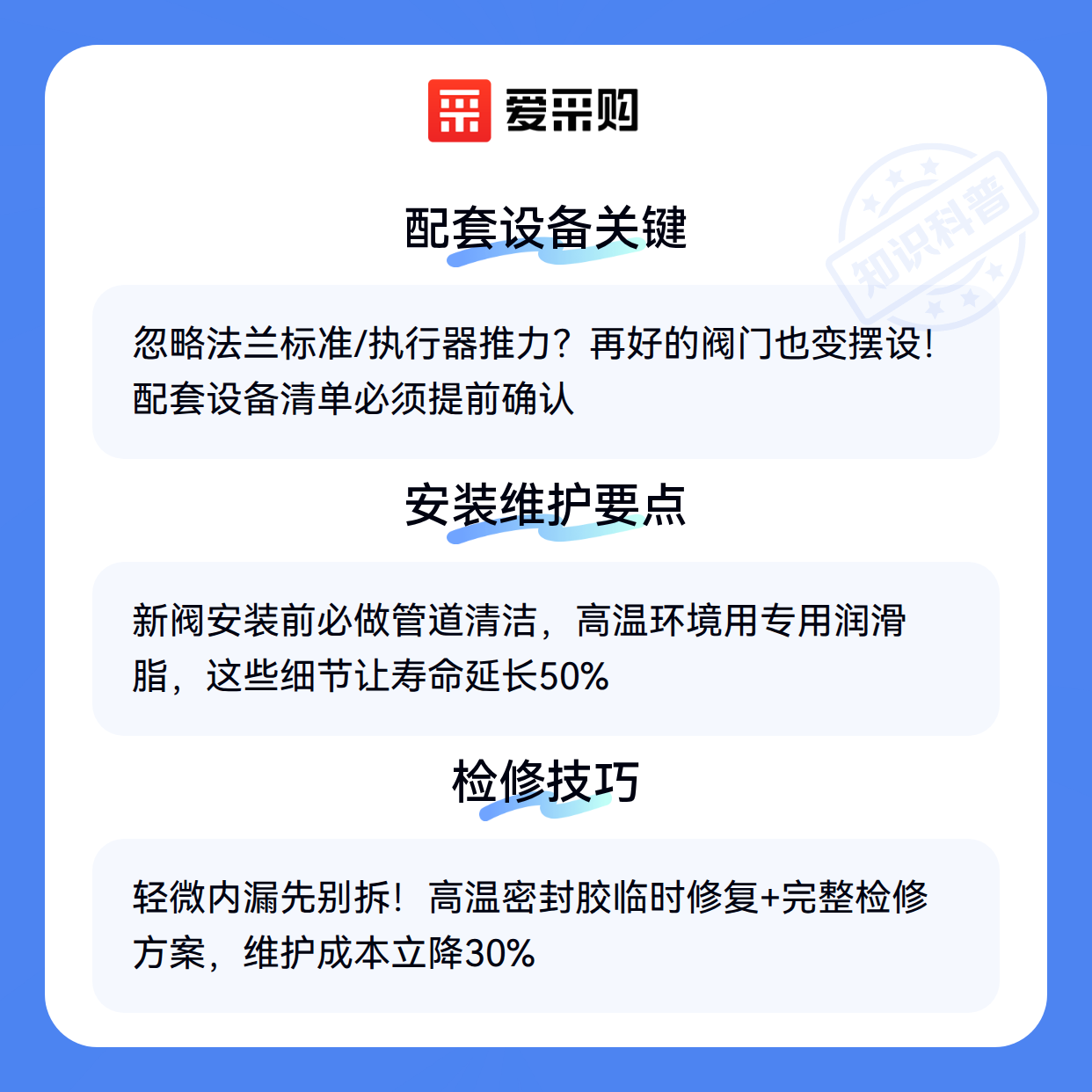 爱采购

配套设备关键

忽略法兰标准/执行器推力？再好的阀门也变摆设！配套设备清单必须提前确认

安装维护要点

新阀安装前必做管道清洁，高温环境用专用润滑脂，这些细节让寿命延长50%

检修技巧

轻微内漏先别拆！高温密封胶临时修复+完整检修方案，维护成本立降30%

知识科普